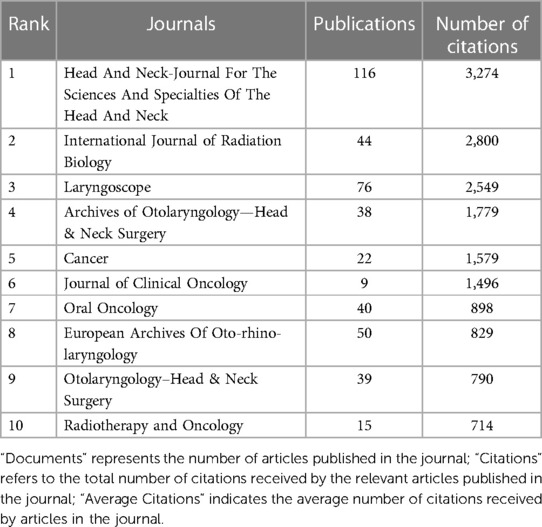 | Rank | Journals | Publications | Number of citations |
|---|---|---|---|
| 1 | Head And Neck-Journal For The Sciences And Specialties Of The Head And Neck | 116 | 3,274 |
| 2 | International Journal of Radiation Biology | 44 | 2,800 |
| 3 | Laryngoscope | 76 | 2,549 |
| 4 | Archives of Otolaryngology—Head & Neck Surgery | 38 | 1,779 |
| 5 | Cancer | 22 | 1,579 |
| 6 | Journal of Clinical Oncology | 9 | 1,496 |
| 7 | Oral Oncology | 40 | 898 |
| 8 | European Archives Of Oto-rhino-laryngology | 50 | 829 |
| 9 | Otolaryngology–Head & Neck Surgery | 39 | 790 |
| 10 | Radiotherapy and Oncology | 15 | 714 |

"Documents" represents the number of articles published in the journal; "Citations" refers to the total number of citations received by the relevant articles published in the journal; "Average Citations" indicates the average number of citations received by articles in the journal.